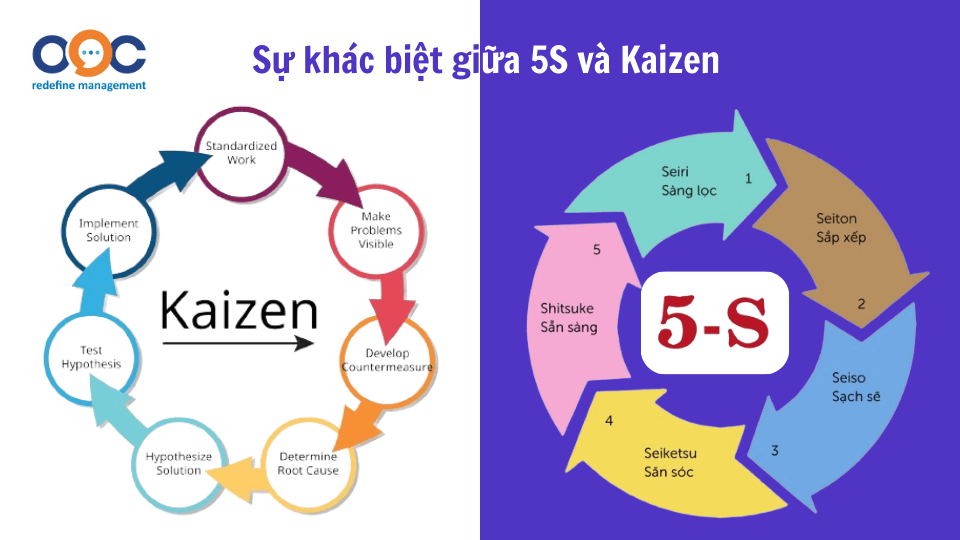 OOC
redefine management

Sự khác biệt giữa 5S và Kaizen

Standardized Work

Make Problems Visible

Develop Countermeasure

Determine Root Cause

Hypothesize Solution

Test Hypothesis

Implement Solution

Kaizen

Seiri
Sàng lọc
1

Seiton
Sắp xếp
2

Seiso
Sạch sẽ
3

Seiketsu
Săn sóc
4

Shitsuke
Sẵn sàng
5

5-S